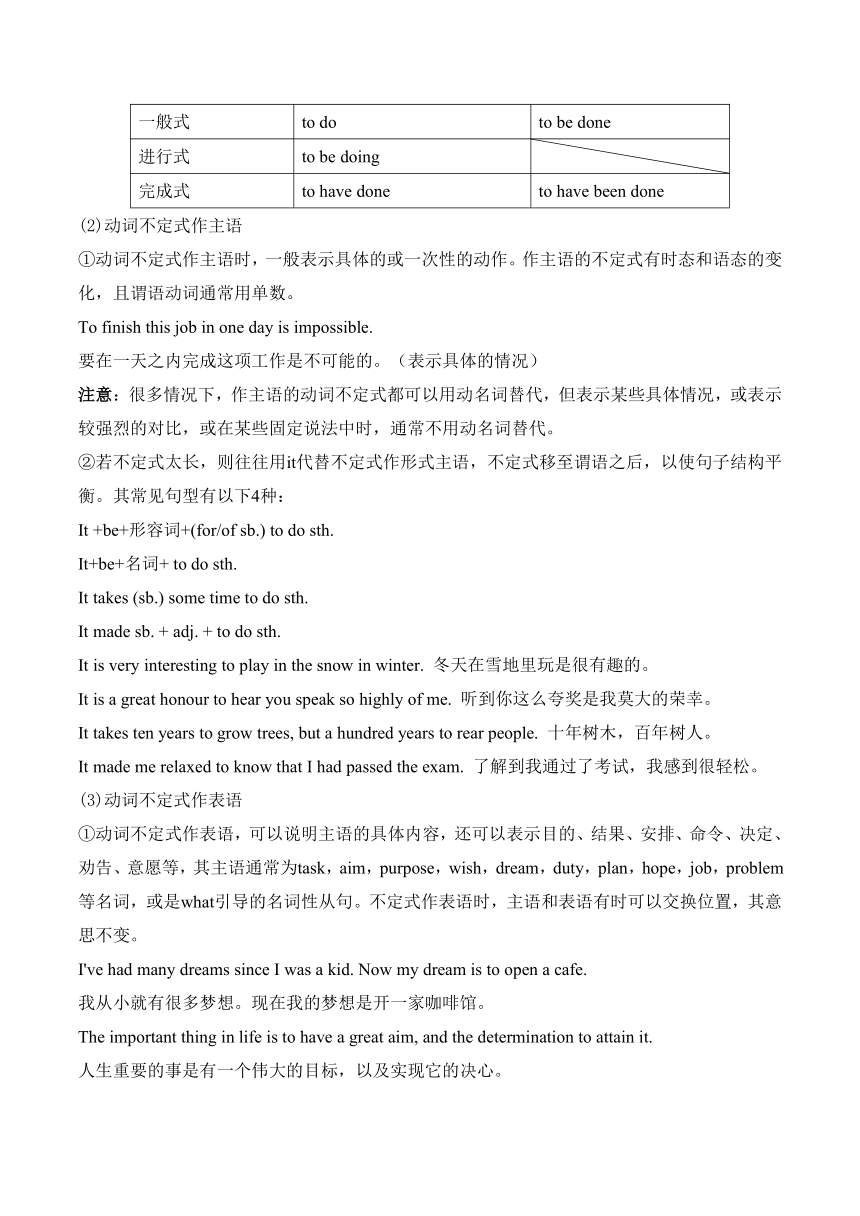 | 一般式 | to do | to be done |
|---|---|---|
| 进行式 | to be doing | |
| 完成式 | to have done | to have been done |

⑵动词不定式作主语

①动词不定式作主语时，一般表示具体的或一次性的动作。作主语的不定式有时态和语态的变化，且谓语动词通常用单数。

To finish this job in one day is impossible.

要在一天之内完成这项工作是不可能的。（表示具体的情况）

注意：很多情况下，作主语的动词不定式都可以用动名词替代，但表示某些具体情况，或表示较强烈的对比，或在某些固定说法中时，通常不用动名词替代。

②若不定式太长，则往往用it代替不定式作形式主语，不定式移至谓语之后，以使句子结构平衡。其常见句型有以下4种：

It +be+形容词+(for/of sb.) to do sth.

It+be+名词+ to do sth.

It takes (sb.) some time to do sth.

It made sb. + adj. + to do sth.

It is very interesting to play in the snow in winter. 冬天在雪地里玩是很有趣的。

It is a great honour to hear you speak so highly of me. 听到你这么夸奖是我莫大的荣幸。

It takes ten years to grow trees, but a hundred years to rear people. 十年树木，百年树人。

It made me relaxed to know that I had passed the exam. 了解到我通过了考试，我感到很轻松。

⑶动词不定式作表语

①动词不定式作表语，可以说明主语的具体内容，还可以表示目的、结果、安排、命令、决定、劝告、意愿等，其主语通常为task，aim，purpose，wish，dream，duty，plan，hope，job，problem等名词，或是what引导的名词性从句。不定式作表语时，主语和表语有时可以交换位置，其意思不变。

I've had many dreams since I was a kid. Now my dream is to open a cafe.

我从小就有很多梦想。现在我的梦想是开一家咖啡馆。

The important thing in life is to have a great aim, and the determination to attain it.

人生重要的事是有一个伟大的目标，以及实现它的决心。